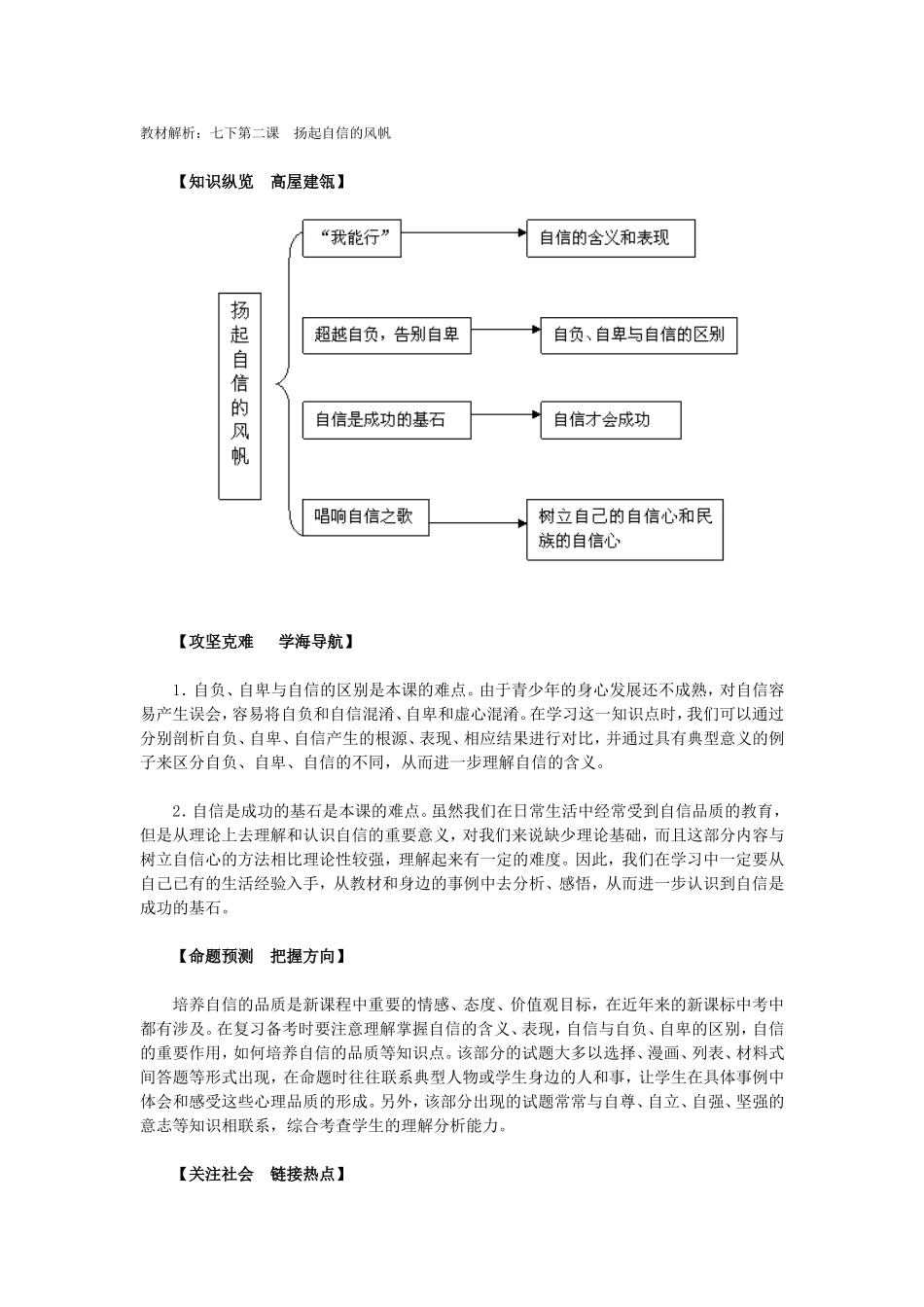 教材解析：七下第二课　扬起自信的风帆

【知识纵览　高屋建瓴】

扬起自信的风帆

“我能行”

自信的含义和表现

超越自负，告别自卑

自负、自卑与自信的区别

自信是成功的基石

自信才会成功

唱响自信之歌

树立自己的自信心和民族的自信心

【攻坚克难　学海导航】

1．自负、自卑与自信的区别是本课的难点。由于青少年的身心发展还不成熟，对自信容易产生误会，容易将自负和自信混淆、自卑和虚心混淆。在学习这一知识点时，我们可以通过分别剖析自负、自卑、自信产生的根源、表现、相应结果进行对比，并通过具有典型意义的例子来区分自负、自卑、自信的不同，从而进一步理解自信的含义。

2．自信是成功的基石是本课的难点。虽然我们在日常生活中经常受到自信品质的教育，但是从理论上去理解和认识自信的重要意义，对我们来说缺少理论基础，而且这部分内容与树立自信心的方法相比理论性较强，理解起来有一定的难度。因此，我们在学习中一定要从自己已有的生活经验入手，从教材和身边的事例中去分析、感悟，从而进一步认识到自信是成功的基石。

【命题预测　把握方向】

培养自信的品质是新课程中重要的情感、态度、价值观目标，在近年来的新课标中考中都有涉及。在复习备考时要注意理解掌握自信的含义、表现，自信与自负、自卑的区别，自信的重要作用，如何培养自信的品质等知识点。该部分的试题大多以选择、漫画、列表、材料式问答题等形式出现，在命题时往往联系典型人物或学生身边的人和事，让学生在具体事例中体会和感受这些心理品质的形成。另外，该部分出现的试题常常与自尊、自立、自强、坚强的意志等知识相联系，综合考查学生的理解分析能力。

【关注社会　链接热点】